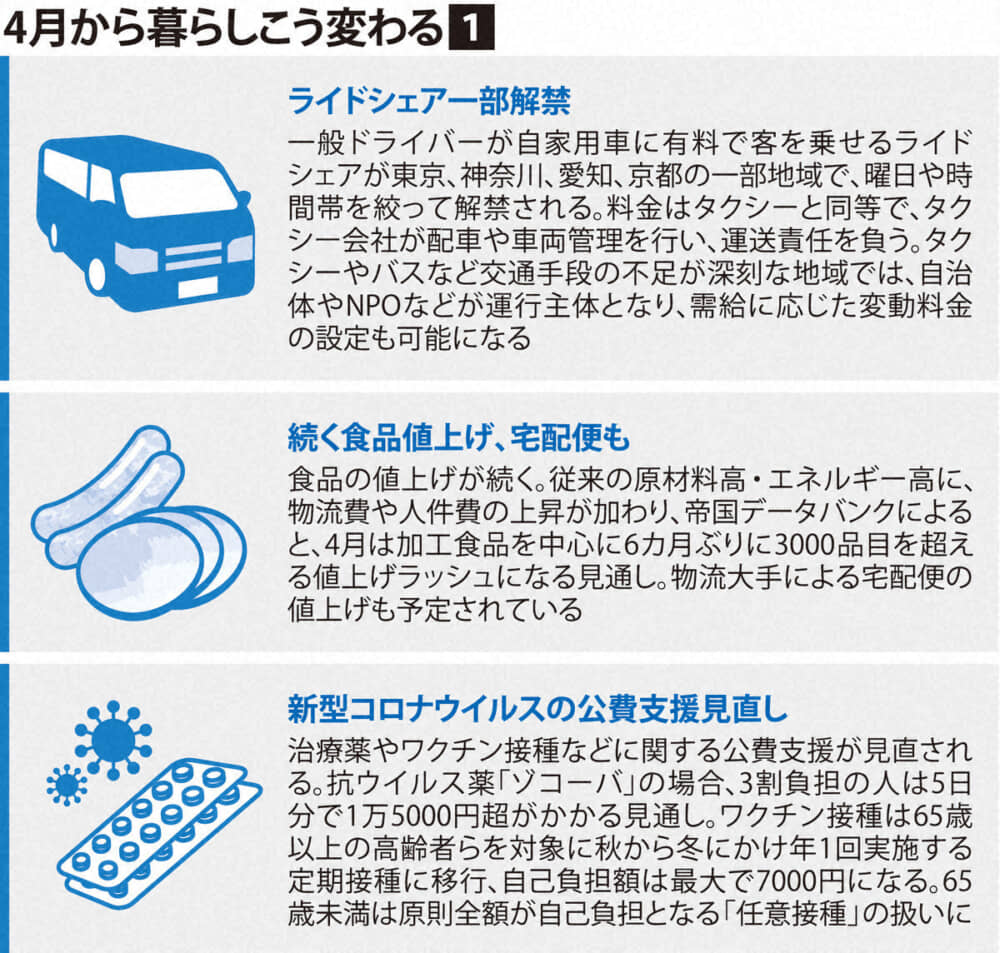 4月から暮らしこう変わる 1

ライドシェア一部解禁

一般ドライバーが自家用車に有料で客を乗せるライドシェアが東京、神奈川、愛知、京都の一部地域で、曜日や時間帯を絞って解禁される。料金はタクシーと同等で、タクシー会社が配車や車両管理を行い、運送責任を負う。タクシーやバスなど交通手段の不足が深刻な地域では、自治体やNPOなどが運行主体となり、需給に応じた変動料金の設定も可能になる

続く食品値上げ、宅配便も

食品の値上げが続く。従来の原材料高・エネルギー高に、物流費や人件費の上昇が加わり、帝国データバンクによると、4月は加工食品を中心に6カ月ぶりに3000品目を超える値上げラッシュになる見通し。物流大手による宅配便の値上げも予定されている

新型コロナウイルスの公費支援見直し

治療薬やワクチン接種などに関する公費支援が見直される。抗ウイルス薬「ゾコーバ」の場合、3割負担の人は5日分で1万5000円超がかかる見通し。ワクチン接種は65歳以上の高齢者らを対象に秋から冬にかけ年1回実施する定期接種に移行、自己負担額は最大で7000円になる。65歳未満は原則全額が自己負担となる「任意接種」の扱いに